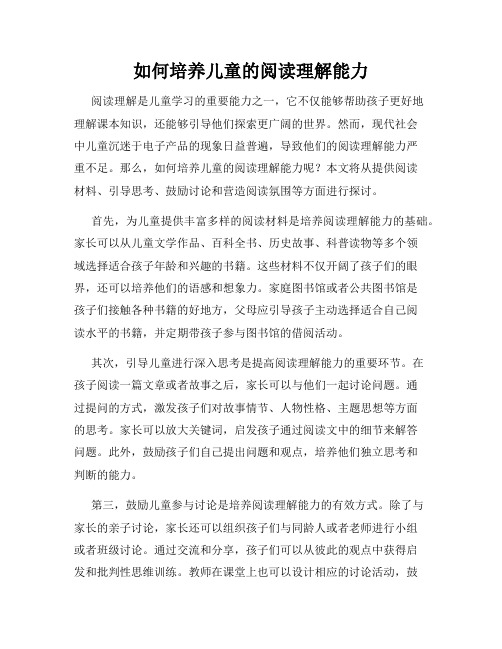 如何培养儿童的阅读理解能力

阅读理解是儿童学习的重要能力之一，它不仅能够帮助孩子更好地理解课本知识，还能够引导他们探索更广阔的世界。然而，现代社会中儿童沉迷于电子产品的现象日益普遍，导致他们的阅读理解能力严重不足。那么，如何培养儿童的阅读理解能力呢？本文将从提供阅读材料、引导思考、鼓励讨论和营造阅读氛围等方面进行探讨。

首先，为儿童提供丰富多样的阅读材料是培养阅读理解能力的基础。家长可以从儿童文学作品、百科全书、历史故事、科普读物等多个领域选择适合孩子年龄和兴趣的书籍。这些材料不仅开阔了孩子们的眼界，还可以培养他们的语感和想象力。家庭图书馆或者公共图书馆是孩子们接触各种书籍的好地方，父母应引导孩子主动选择适合自己阅读水平的书籍，并定期带孩子参与图书馆的借阅活动。

其次，引导儿童进行深入思考是提高阅读理解能力的重要环节。在孩子阅读一篇文章或者故事之后，家长可以与他们一起讨论问题。通过提问的方式，激发孩子们对故事情节、人物性格、主题思想等方面的思考。家长可以放大关键词，启发孩子通过阅读文中的细节来解答问题。此外，鼓励孩子们自己提出问题和观点，培养他们独立思考和判断的能力。

第三，鼓励儿童参与讨论是培养阅读理解能力的有效方式。除了与家长的亲子讨论，家长还可以组织孩子们与同龄人或者老师进行小组或者班级讨论。通过交流和分享，孩子们可以从彼此的观点中获得启发和批判性思维训练。教师在课堂上也可以设计相应的讨论活动，鼓